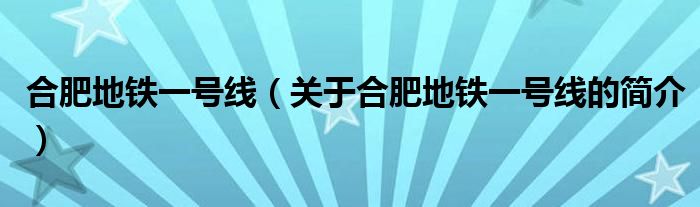 合肥地铁一号线（关于合肥地铁一号线的简介）